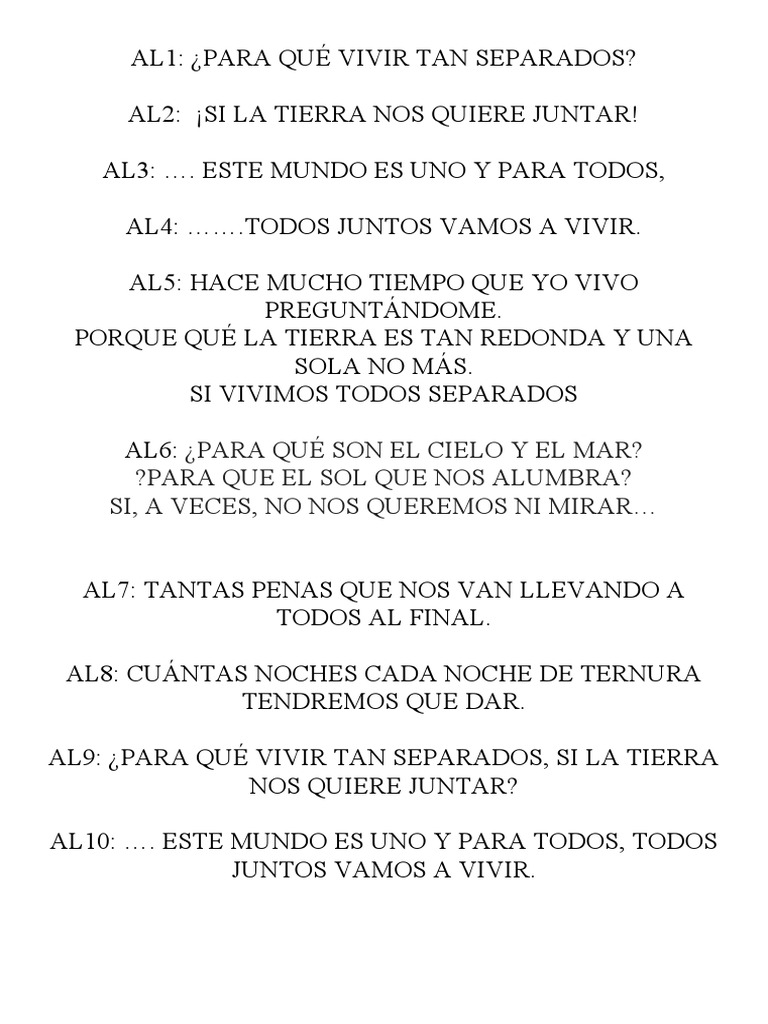 AL1: ¿PARA QUÉ VIVIR TAN SEPARADOS?

AL2: ¡SI LA TIERRA NOS QUIERE JUNTAR!

AL3: …. ESTE MUNDO ES UNO Y PARA TODOS,

AL4: …….TODOS JUNTOS VAMOS A VIVIR.

AL5: HACE MUCHO TIEMPO QUE YO VIVO PREGUNTÁNDOME.
PORQUE QUÉ LA TIERRA ES TAN REDONDA Y UNA SOLA NO MÁS.
SI VIVIMOS TODOS SEPARADOS

AL6: ¿PARA QUÉ SON EL CIELO Y EL MAR?
?PARA QUE EL SOL QUE NOS ALUMBRA?
SI, A VECES, NO NOS QUEREMOS NI MIRAR…

AL7: TANTAS PENAS QUE NOS VAN LLEVANDO A TODOS AL FINAL.

AL8: CUÁNTAS NOCHES CADA NOCHE DE TERNURA TENDREMOS QUE DAR.

AL9: ¿PARA QUÉ VIVIR TAN SEPARADOS, SI LA TIERRA NOS QUIERE JUNTAR?

AL10: …. ESTE MUNDO ES UNO Y PARA TODOS, TODOS JUNTOS VAMOS A VIVIR.